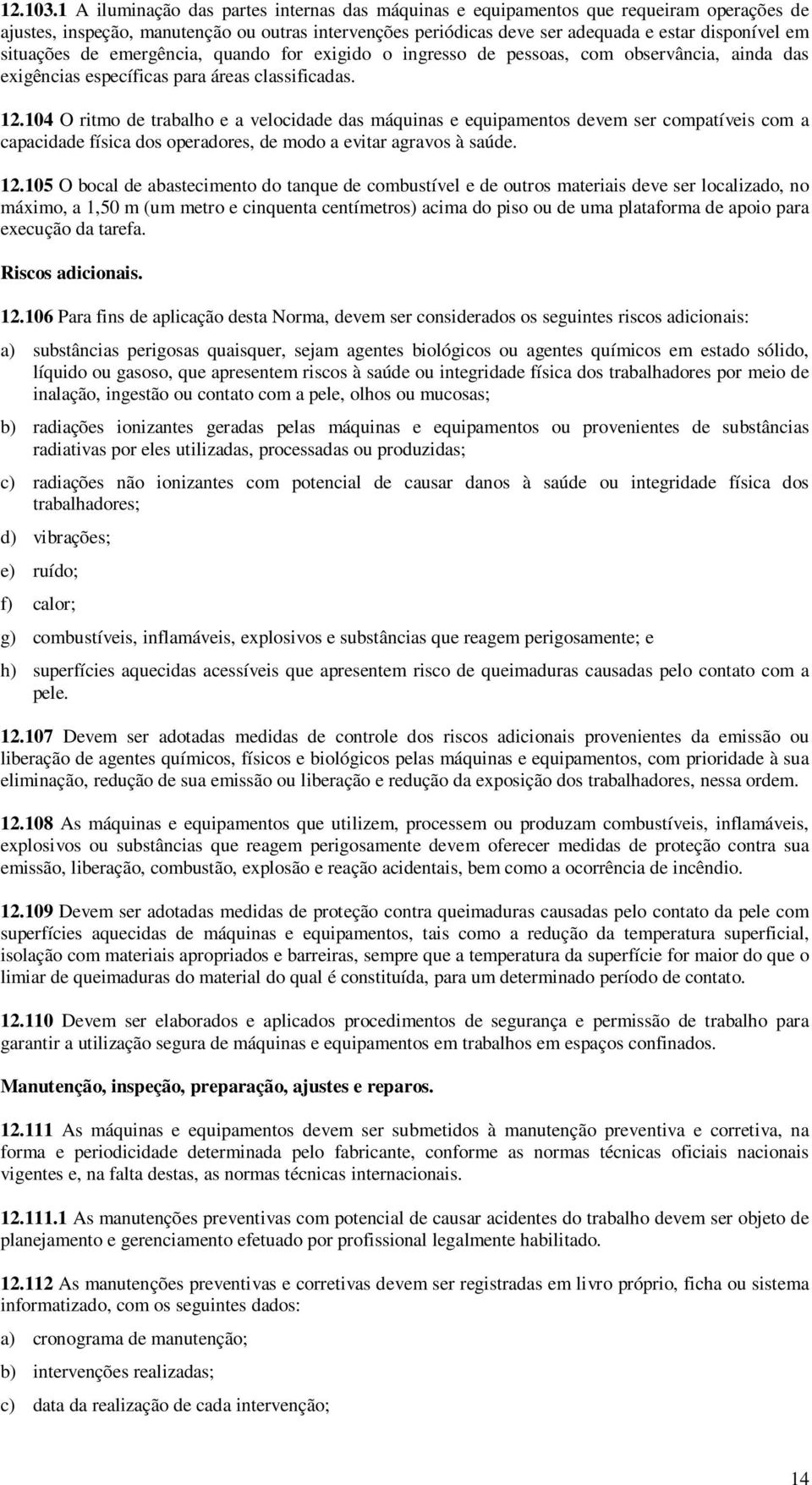 12.103.1 A iluminação das partes internas das máquinas e equipamentos que requeiram operações de ajustes, inspeção, manutenção ou outras intervenções periódicas deve ser adequada e estar disponível em situações de emergência, quando for exigido o ingresso de pessoas, com observância, ainda das exigências específicas para áreas classificadas.

12.104 O ritmo de trabalho e a velocidade das máquinas e equipamentos devem ser compatíveis com a capacidade física dos operadores, de modo a evitar agravos à saúde.

12.105 O bocal de abastecimento do tanque de combustível e de outros materiais deve ser localizado, no máximo, a 1,50 m (um metro e cinquenta centímetros) acima do piso ou de uma plataforma de apoio para execução da tarefa.

Riscos adicionais.

12.106 Para fins de aplicação desta Norma, devem ser considerados os seguintes riscos adicionais:

a) substâncias perigosas quaisquer, sejam agentes biológicos ou agentes químicos em estado sólido, líquido ou gasoso, que apresentem riscos à saúde ou integridade física dos trabalhadores por meio de inalação, ingestão ou contato com a pele, olhos ou mucosas;

b) radiações ionizantes geradas pelas máquinas e equipamentos ou provenientes de substâncias radiativas por eles utilizadas, processadas ou produzidas;

c) radiações não ionizantes com potencial de causar danos à saúde ou integridade física dos trabalhadores;

d) vibrações;

e) ruído;

f) calor;

g) combustíveis, inflamáveis, explosivos e substâncias que reagem perigosamente; e

h) superfícies aquecidas acessíveis que apresentem risco de queimaduras causadas pelo contato com a pele.

12.107 Devem ser adotadas medidas de controle dos riscos adicionais provenientes da emissão ou liberação de agentes químicos, físicos e biológicos pelas máquinas e equipamentos, com prioridade à sua eliminação, redução de sua emissão ou liberação e redução da exposição dos trabalhadores, nessa ordem.

12.108 As máquinas e equipamentos que utilizem, processem ou produzam combustíveis, inflamáveis, explosivos ou substâncias que reagem perigosamente devem oferecer medidas de proteção contra sua emissão, liberação, combustão, explosão e reação acidentais, bem como a ocorrência de incêndio.

12.109 Devem ser adotadas medidas de proteção contra queimaduras causadas pelo contato da pele com superfícies aquecidas de máquinas e equipamentos, tais como a redução da temperatura superficial, isolação com materiais apropriados e barreiras, sempre que a temperatura da superfície for maior do que o limiar de queimaduras do material do qual é constituída, para um determinado período de contato.

12.110 Devem ser elaborados e aplicados procedimentos de segurança e permissão de trabalho para garantir a utilização segura de máquinas e equipamentos em trabalhos em espaços confinados.

Manutenção, inspeção, preparação, ajustes e reparos.

12.111 As máquinas e equipamentos devem ser submetidos à manutenção preventiva e corretiva, na forma e periodicidade determinada pelo fabricante, conforme as normas técnicas oficiais nacionais vigentes e, na falta destas, as normas técnicas internacionais.

12.111.1 As manutenções preventivas com potencial de causar acidentes do trabalho devem ser objeto de planejamento e gerenciamento efetuado por profissional legalmente habilitado.

12.112 As manutenções preventivas e corretivas devem ser registradas em livro próprio, ficha ou sistema informatizado, com os seguintes dados:

a) cronograma de manutenção;

b) intervenções realizadas;

c) data da realização de cada intervenção;

14